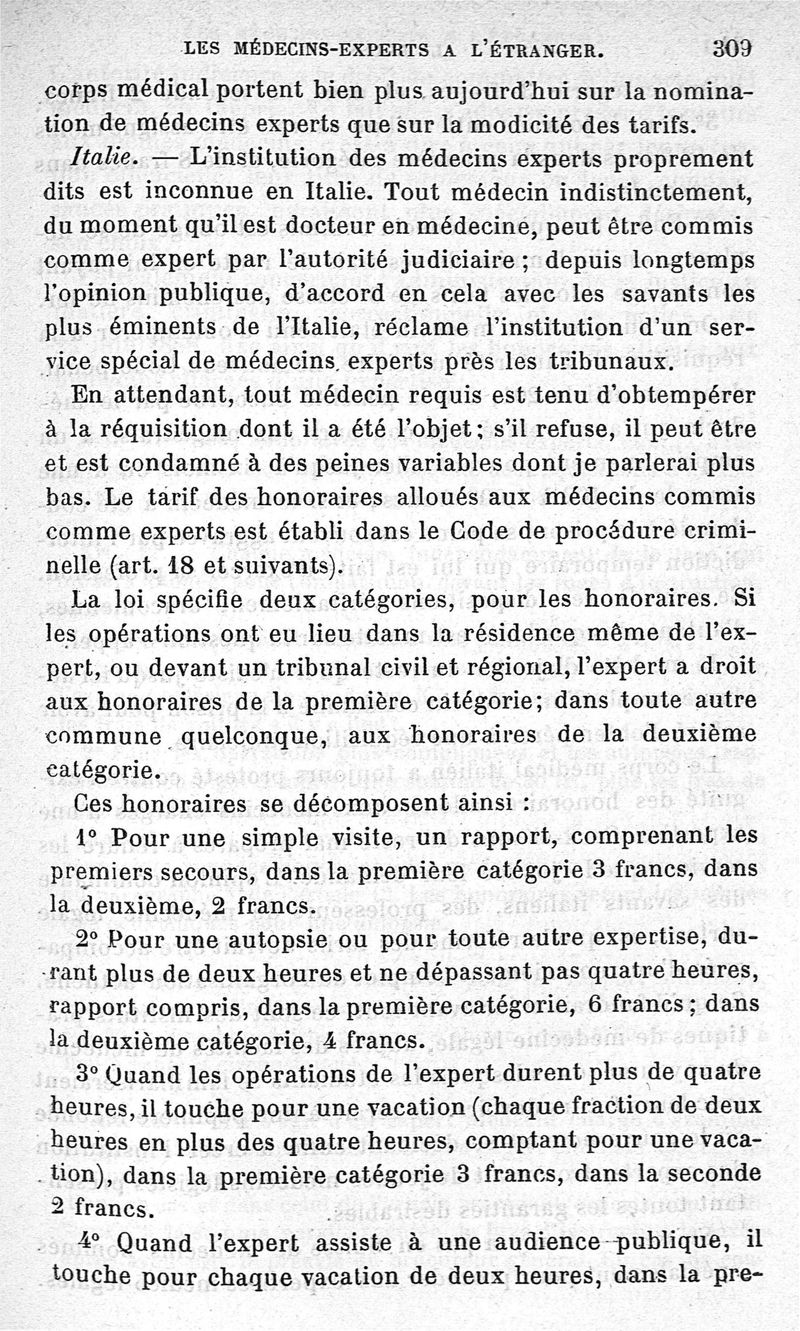 LES MÉDECINS-EXPERTS A L'ÉTRANGER. 309

corps médical portent bien plus aujourd'hui sur la nomination de médecins experts que sur la modicité des tarifs.

Italie. — L'institution des médecins experts proprement dits est inconnue en Italie. Tout médecin indistinctement, du moment qu'il est docteur en médecine, peut être commis comme expert par l'autorité judiciaire ; depuis longtemps l'opinion publique, d'accord en cela avec les savants les plus éminents de l'Italie, réclame l'institution d'un service spécial de médecins experts près les tribunaux.

En attendant, tout médecin requis est tenu d'obtempérer à la réquisition dont il a été l'objet ; s'il refuse, il peut être et est condamné à des peines variables dont je parlerai plus bas. Le tarif des honoraires alloués aux médecins commis comme experts est établi dans le Code de procédure criminelle (art. 18 et suivants).

La loi spécifie deux catégories, pour les honoraires. Si les opérations ont eu lieu dans la résidence même de l'expert, ou devant un tribunal civil et régional, l'expert a droit aux honoraires de la première catégorie; dans toute autre commune quelconque, aux honoraires de la deuxième catégorie.

Ces honoraires se décomposent ainsi :

1° Pour une simple visite, un rapport, comprenant les premiers secours, dans la première catégorie 3 francs, dans la deuxième, 2 francs.

2° Pour une autopsie ou pour toute autre expertise, durant plus de deux heures et ne dépassant pas quatre heures, rapport compris, dans la première catégorie, 6 francs ; dans la deuxième catégorie, 4 francs.

3° Quand les opérations de l'expert durent plus de quatre heures, il touche pour une vacation (chaque fraction de deux heures en plus des quatre heures, comptant pour une vacation), dans la première catégorie 3 francs, dans la seconde 2 francs.

4° Quand l'expert assiste à une audience publique, il touche pour chaque vacation de deux heures, dans la pre-